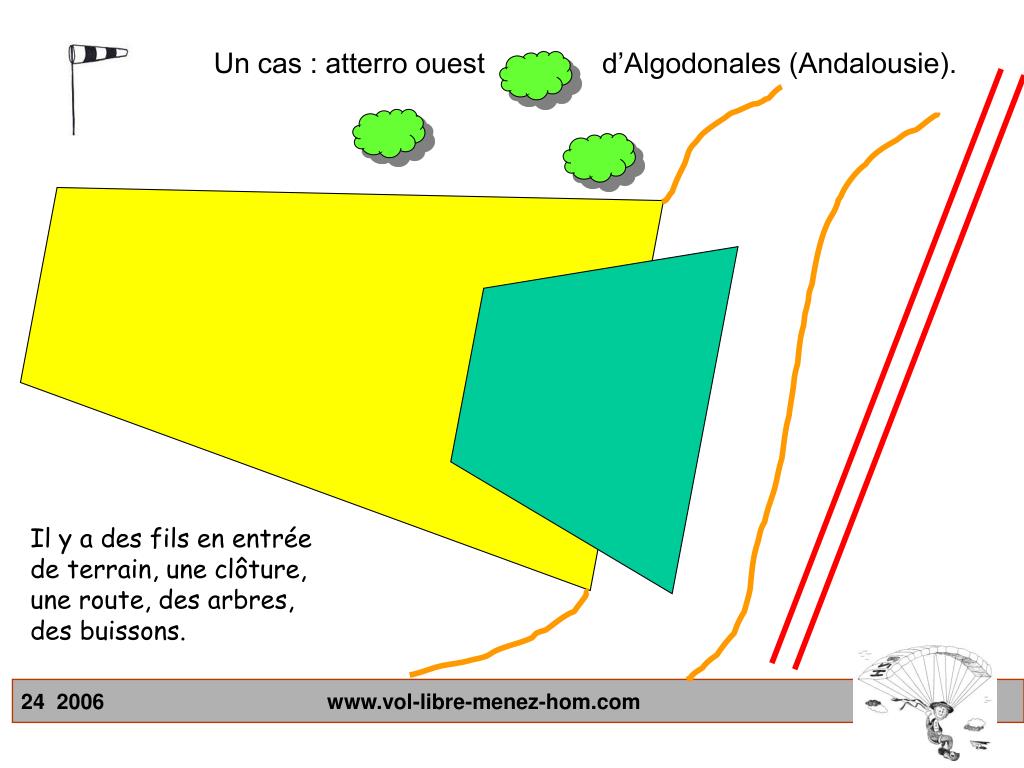 Un cas : atterro ouest d’Algodonales (Andalousie).

Il y a des fils en entrée de terrain, une clôture, une route, des arbres, des buissons.

24 2006

www.vol-libre-menez-hom.com

HSM